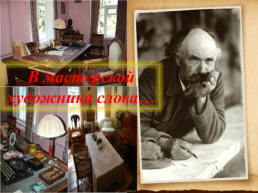 В мастерской художника слова…